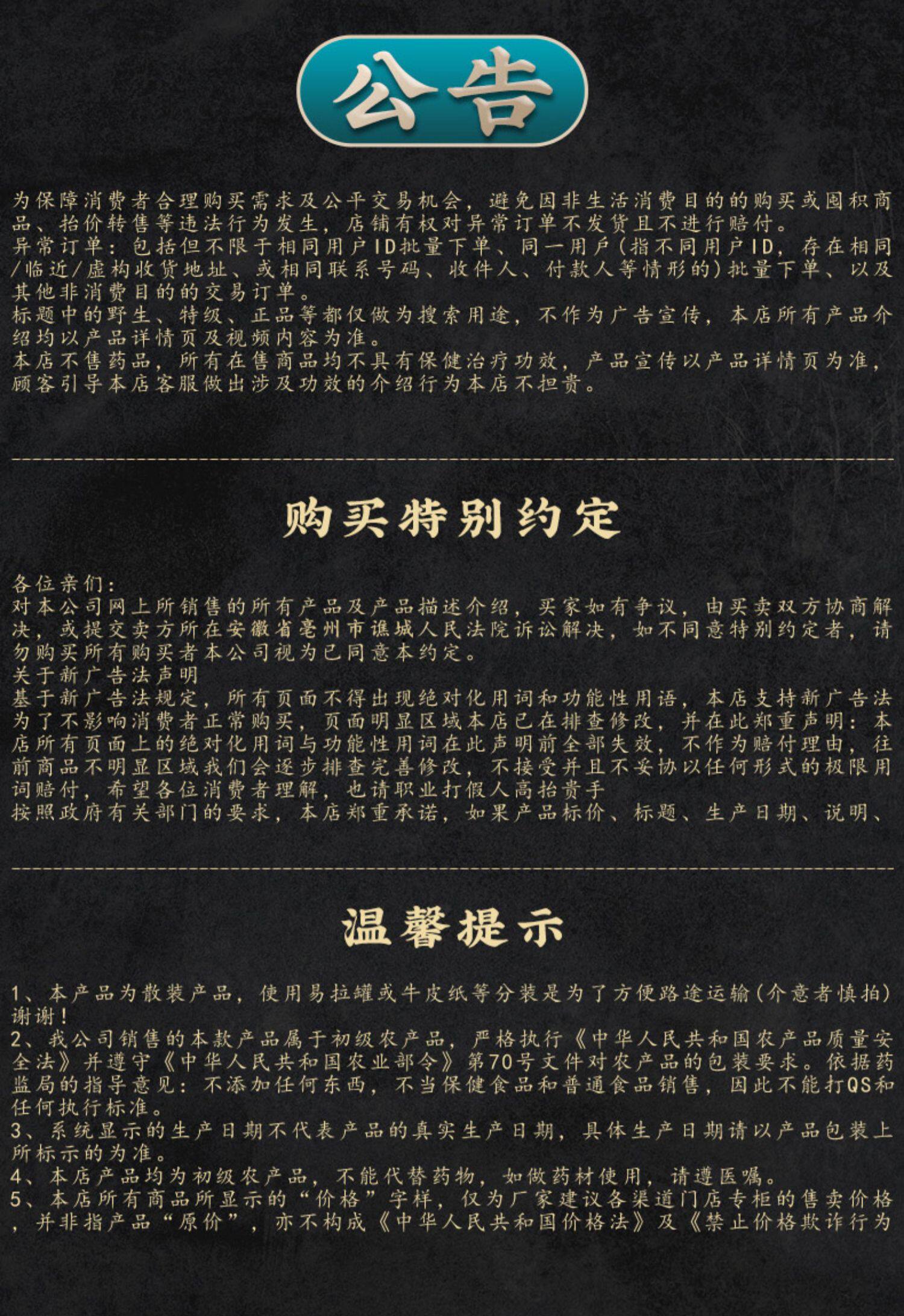 公告

为保障消费者合理购买需求及公平交易机会，避免因非生活消费目的的购买或囤积商品、抬价转售等违法行为发生，店铺有权对异常订单不发货且不进行赔付。
异常订单：包括但不限于相同用户ID批量下单、同一用户(指不同用户ID，存在相同/临近/虚构收货地址、或相同联系号码、收件人、付款人等情形的)批量下单、以及其他非消费目的的交易订单。
标题中的野生、特级、正品等都仅做为搜索用途，不作为广告宣传，本店所有产品介绍均以产品详情页及视频内容为准。
本店不售药品，所有在售商品均不具有保健治疗功效，产品宣传以产品详情页为准，顾客引导本店客服做出涉及功效的介绍行为本店不担责。

购买特别约定

各位亲们：
对本公司网上所销售的所有产品及产品描述介绍，买家如有争议，由买卖双方协商解决，或提交卖方所在安徽省亳州市谯城人民法院诉讼解决，如不同意特别约定者，请勿购买所有购买者本公司视为已同意本约定。
关于新广告法声明
基于新广告法规定，所有页面不得出现绝对化用词和功能性用语，本店支持新广告法为了不影响消费者正常购买，页面明显区域本店已在排查修改，并在此郑重声明：本店所有页面上的绝对化用词与功能性用词在此声明前全部失效，不作为赔付理由，往前商品不明显区域我们会逐步排查完善修改，不接受并且不妥协以任何形式的极限用词赔付，希望各位消费者理解，也请职业打假人高抬贵手
按照政府有关部门的要求，本店郑重承诺，如果产品标价、标题、生产日期、说明、

温馨提示

1、本产品为散装产品，使用易拉罐或牛皮纸等分装是为了方便路途运输(介意者慎拍)谢谢！
2、我公司销售的本款产品属于初级农产品，严格执行《中华人民共和国农产品质量安全法》并遵守《中华人民共和国农业部令》第70号文件对农产品的包装要求。依据药监局的指导意见：不添加任何东西，不当保健食品和普通食品销售，因此不能打QS和任何执行标准。
3、系统显示的生产日期不代表产品的真实生产日期，具体生产日期请以产品包装上所标示的为准。
4、本店产品均为初级农产品，不能代替药物，如做药材使用，请遵医嘱。
5、本店所有商品所显示的“价格”字样，仅为厂家建议各渠道门店专柜的售卖价格，并非指产品“原价”，亦不构成《中华人民共和国价格法》及《禁止价格欺诈行为